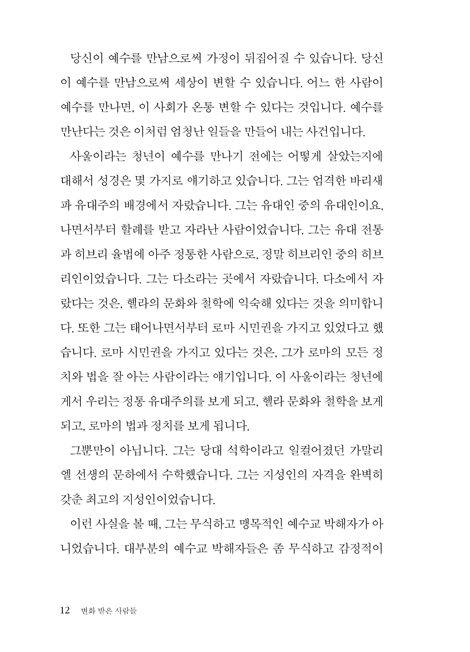 당신이 예수를 만남으로써 가정이 뒤집어질 수 있습니다. 당신이 예수를 만남으로써 세상이 변할 수 있습니다. 어느 한 사람이 예수를 만나면, 이 사회가 온통 변할 수 있다는 것입니다. 예수를 만난다는 것은 이처럼 엄청난 일들을 만들어 내는 사건입니다.

사울이라는 청년이 예수를 만나기 전에는 어떻게 살았는지에 대해서 성경은 몇 가지로 얘기하고 있습니다. 그는 엄격한 바리새파 유대주의 배경에서 자랐습니다. 그는 유대인 중의 유대인이요, 나면서부터 할례를 받고 자라난 사람이었습니다. 그는 유대 전통과 히브리 율법에 아주 정통한 사람으로, 정말 히브리인 중의 히브리인이었습니다. 그는 다소라는 곳에서 자랐습니다. 다소에서 자랐다는 것은, 헬라의 문화와 철학에 익숙해 있다는 것을 의미합니다. 또한 그는 태어나면서부터 로마 시민권을 가지고 있었다고 했습니다. 로마 시민권을 가지고 있다는 것은, 그가 로마의 모든 정치와 법을 잘 아는 사람이라는 얘기입니다. 이 사울이라는 청년에게서 우리는 정통 유대주의를 보게 되고, 헬라 문화와 철학을 보게 되고, 로마의 법과 정치를 보게 됩니다.

그뿐만이 아닙니다. 그는 당대 석학이라고 일컬어졌던 가말리엘 선생의 문하에서 수학했습니다. 그는 지성인의 자격을 완벽히 갖춘 최고의 지성인이었습니다.

이런 사실을 볼 때, 그는 무식하고 맹목적인 예수교 박해자가 아니었습니다. 대부분의 예수교 박해자들은 좀 무식하고 감정적이

12 변화 받은 사람들